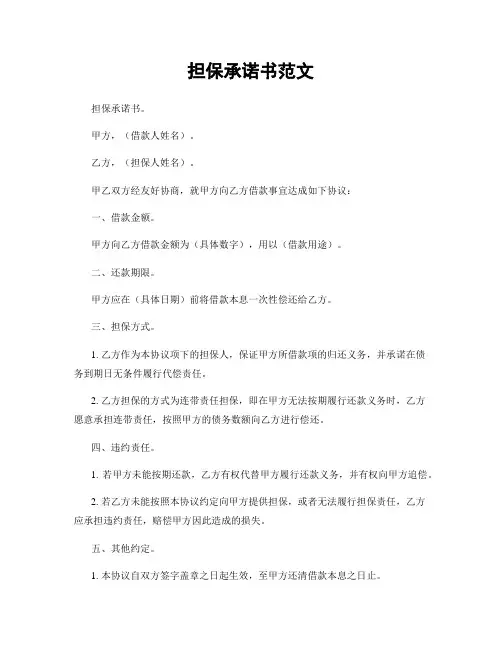 担保承诺书范文

担保承诺书。

甲方，（借款人姓名）。

乙方，（担保人姓名）。

甲乙双方经友好协商，就甲方向乙方借款事宜达成如下协议：

一、借款金额。

甲方向乙方借款金额为（具体数字），用以（借款用途）。

二、还款期限。

甲方应在（具体日期）前将借款本息一次性偿还给乙方。

三、担保方式。

1. 乙方作为本协议项下的担保人，保证甲方所借款项的归还义务，并承诺在债务到期日无条件履行代偿责任。

2. 乙方担保的方式为连带责任担保，即在甲方无法按期履行还款义务时，乙方愿意承担连带责任，按照甲方的债务数额向乙方进行偿还。

四、违约责任。

1. 若甲方未能按期还款，乙方有权代替甲方履行还款义务，并有权向甲方追偿。

2. 若乙方未能按照本协议约定向甲方提供担保，或者无法履行担保责任，乙方应承担违约责任，赔偿甲方因此造成的损失。

五、其他约定。

1. 本协议自双方签字盖章之日起生效，至甲方还清借款本息之日止。